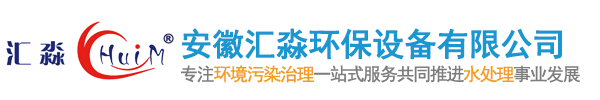 汇淼 HuiM®

安徽汇淼环保设备有限公司

专注环境污染治理一站式服务共同推进水处理事业发展